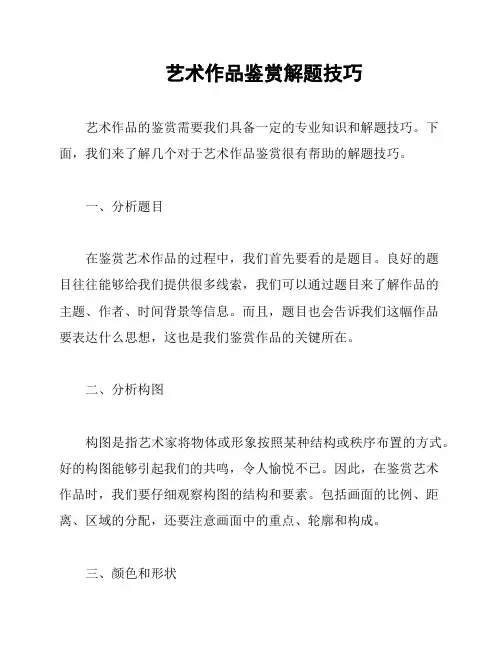 艺术作品鉴赏解题技巧

艺术作品的鉴赏需要我们具备一定的专业知识和解题技巧。下面，我们来了解几个对于艺术作品鉴赏很有帮助的解题技巧。

一、分析题目

在鉴赏艺术作品的过程中，我们首先要看的是题目。良好的题目往往能够给我们提供很多线索，我们可以通过题目来了解作品的主题、作者、时间背景等信息。而且，题目也会告诉我们这幅作品要表达什么思想，这也是我们鉴赏作品的关键所在。

二、分析构图

构图是指艺术家将物体或形象按照某种结构或秩序布置的方式。好的构图能够引起我们的共鸣，令人愉悦不已。因此，在鉴赏艺术作品时，我们要仔细观察构图的结构和要素。包括画面的比例、距离、区域的分配，还要注意画面中的重点、轮廓和构成。

三、颜色和形状